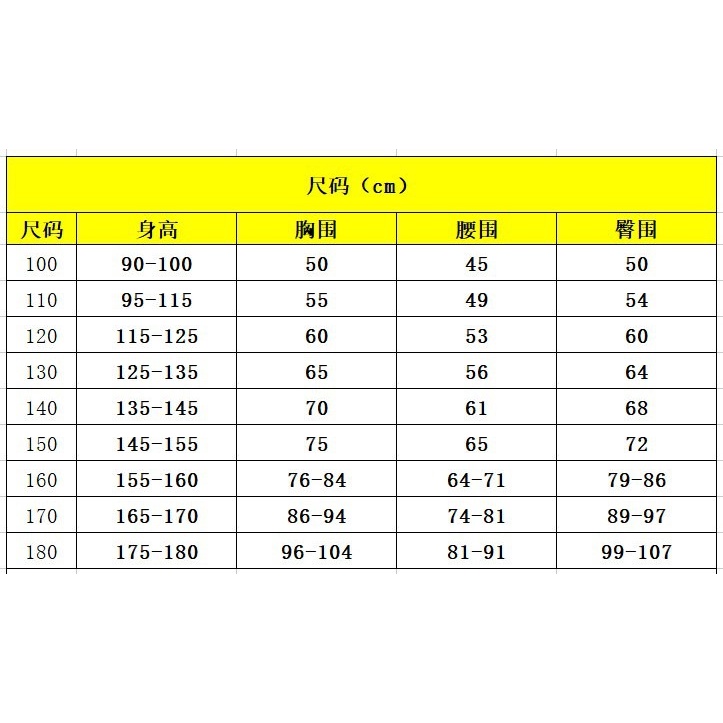 尺码（cm）

| 尺码 | 身高 | 胸围 | 腰围 | 臀围 |
|---|---|---|---|---|
| 100 | 90-100 | 50 | 45 | 50 |
| 110 | 95-115 | 55 | 49 | 54 |
| 120 | 115-125 | 60 | 53 | 60 |
| 130 | 125-135 | 65 | 56 | 64 |
| 140 | 135-145 | 70 | 61 | 68 |
| 150 | 145-155 | 75 | 65 | 72 |
| 160 | 155-160 | 76-84 | 64-71 | 79-86 |
| 170 | 165-170 | 86-94 | 74-81 | 89-97 |
| 180 | 175-180 | 96-104 | 81-91 | 99-107 |